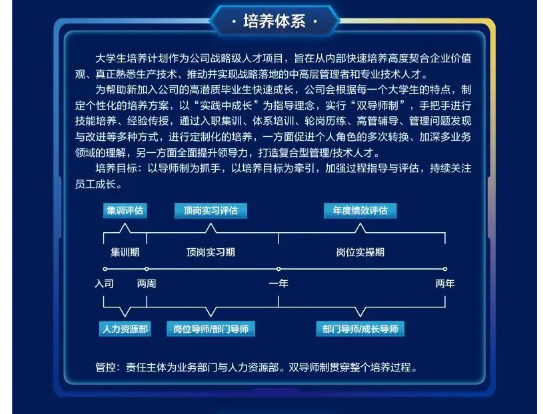 · 培养体系 ·

大学生培养计划作为公司战略级人才项目，旨在从内部快速培养高度契合企业价值观、真正熟悉生产技术、推动并实现战略落地的中高层管理者和专业技术人才。

为帮助新加入公司的高潜质毕业生快速成长，公司会根据每一个大学生的特点，制定个性化的培养方案，以“实践中成长”为指导理念，实行“双导师制”，手把手进行技能培养、经验传授，通过入职集训、体系培训、轮岗历练、高管辅导、管理问题发现与改进等多种方式，进行定制化的培养，一方面促进个人角色的多次转换、加深多业务领域的理解，另一方面全面提升领导力，打造复合型管理/技术人才。

培养目标：以导师制为抓手，以培养目标为牵引，加强过程指导与评估，持续关注员工成长。

集训评估
顶岗实习评估
年度绩效评估
集训期
顶岗实习期
岗位实操期
入司
两周
一年
两年
人力资源部
岗位导师/部门导师
部门导师/成长导师

管控：责任主体为业务部门与人力资源部。双导师制贯穿整个培养过程。